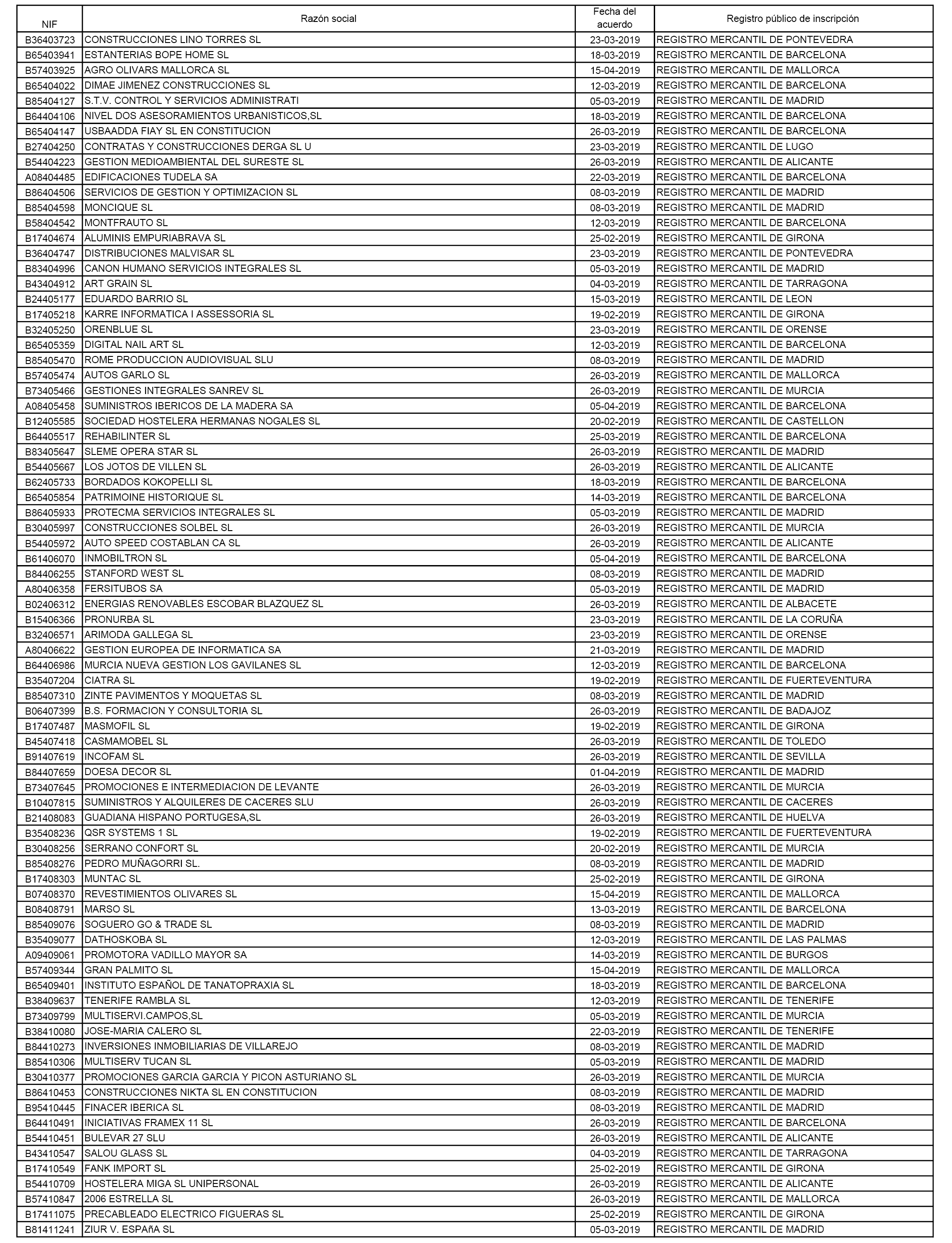 | NIF | Razón social | Fecha del acuerdo | Registro público de inscripción |
|---|---|---|---|
| B36403723 | CONSTRUCCIONES LINO TORRES SL | 23-03-2019 | REGISTRO MERCANTIL DE PONTEVEDRA |
| B65403941 | ESTANTERIAS BOPE HOME SL | 18-03-2019 | REGISTRO MERCANTIL DE BARCELONA |
| B57403925 | AGRO OLIVARS MALLORCA SL | 15-04-2019 | REGISTRO MERCANTIL DE MALLORCA |
| B65404022 | DIMAE JIMENEZ CONSTRUCCIONES SL | 12-03-2019 | REGISTRO MERCANTIL DE BARCELONA |
| B85404127 | S.T.V. CONTROL Y SERVICIOS ADMINISTRATI | 05-03-2019 | REGISTRO MERCANTIL DE MADRID |
| B64404106 | NIVEL DOS ASESORAMIENTOS URBANISTICOS,SL | 18-03-2019 | REGISTRO MERCANTIL DE BARCELONA |
| B65404147 | USBAADDA FIAY SL EN CONSTITUCION | 26-03-2019 | REGISTRO MERCANTIL DE BARCELONA |
| B27404250 | CONTRATAS Y CONSTRUCCIONES DERGA SL U | 23-03-2019 | REGISTRO MERCANTIL DE LUGO |
| B54404223 | GESTION MEDIOAMBIENTAL DEL SURESTE SL | 26-03-2019 | REGISTRO MERCANTIL DE ALICANTE |
| A08404485 | EDIFICACIONES TUDELA SA | 22-03-2019 | REGISTRO MERCANTIL DE BARCELONA |
| B86404506 | SERVICIOS DE GESTION Y OPTIMIZACION SL | 08-03-2019 | REGISTRO MERCANTIL DE MADRID |
| B85404598 | MONCIQUE SL | 08-03-2019 | REGISTRO MERCANTIL DE MADRID |
| B58404542 | MONTFRAUTO SL | 12-03-2019 | REGISTRO MERCANTIL DE BARCELONA |
| B17404674 | ALUMINIS EMPURIABRAVA SL | 25-02-2019 | REGISTRO MERCANTIL DE GIRONA |
| B36404747 | DISTRIBUCIONES MALVISAR SL | 23-03-2019 | REGISTRO MERCANTIL DE PONTEVEDRA |
| B83404996 | CANON HUMANO SERVICIOS INTEGRALES SL | 05-03-2019 | REGISTRO MERCANTIL DE MADRID |
| B43404912 | ART GRAIN SL | 04-03-2019 | REGISTRO MERCANTIL DE TARRAGONA |
| B24405177 | EDUARDO BARRIO SL | 15-03-2019 | REGISTRO MERCANTIL DE LEON |
| B17405218 | KARRE INFORMATICA I ASSESSORIA SL | 19-02-2019 | REGISTRO MERCANTIL DE GIRONA |
| B32405250 | ORENBLUE SL | 23-03-2019 | REGISTRO MERCANTIL DE ORENSE |
| B65405359 | DIGITAL NAIL ART SL | 12-03-2019 | REGISTRO MERCANTIL DE BARCELONA |
| B85405470 | ROME PRODUCCION AUDIOVISUAL SLU | 08-03-2019 | REGISTRO MERCANTIL DE MADRID |
| B57405474 | AUTOS GARLO SL | 26-03-2019 | REGISTRO MERCANTIL DE MALLORCA |
| B73405466 | GESTIONES INTEGRALES SANREV SL | 26-03-2019 | REGISTRO MERCANTIL DE MURCIA |
| A08405458 | SUMINISTROS IBERICOS DE LA MADERA SA | 05-04-2019 | REGISTRO MERCANTIL DE BARCELONA |
| B12405585 | SOCIEDAD HOSTELERA HERMANAS NOGALES SL | 20-02-2019 | REGISTRO MERCANTIL DE CASTELLON |
| B64405517 | REHABILINTER SL | 25-03-2019 | REGISTRO MERCANTIL DE BARCELONA |
| B83405647 | SLEME OPERA STAR SL | 26-03-2019 | REGISTRO MERCANTIL DE MADRID |
| B54405667 | LOS JOTOS DE VILLEN SL | 26-03-2019 | REGISTRO MERCANTIL DE ALICANTE |
| B62405733 | BORDADOS KOKOPELLI SL | 18-03-2019 | REGISTRO MERCANTIL DE BARCELONA |
| B65405854 | PATRIMOINE HISTORIQUE SL | 14-03-2019 | REGISTRO MERCANTIL DE BARCELONA |
| B86405933 | PROTECMA SERVICIOS INTEGRALES SL | 05-03-2019 | REGISTRO MERCANTIL DE MADRID |
| B30405997 | CONSTRUCCIONES SOLBEL SL | 26-03-2019 | REGISTRO MERCANTIL DE MURCIA |
| B54405972 | AUTO SPEED COSTABLAN CA SL | 26-03-2019 | REGISTRO MERCANTIL DE ALICANTE |
| B61406070 | INMOBILTRON SL | 05-04-2019 | REGISTRO MERCANTIL DE BARCELONA |
| B84406255 | STANFORD WEST SL | 08-03-2019 | REGISTRO MERCANTIL DE MADRID |
| A80406358 | FERSITUBOS SA | 05-03-2019 | REGISTRO MERCANTIL DE MADRID |
| B02406312 | ENERGIAS RENOVABLES ESCOBAR BLAZQUEZ SL | 26-03-2019 | REGISTRO MERCANTIL DE ALBACETE |
| B15406366 | PRONURBA SL | 23-03-2019 | REGISTRO MERCANTIL DE LA CORUÑA |
| B32406571 | ARIMODA GALLEGA SL | 23-03-2019 | REGISTRO MERCANTIL DE ORENSE |
| A80406622 | GESTION EUROPEA DE INFORMATICA SA | 21-03-2019 | REGISTRO MERCANTIL DE MADRID |
| B64406986 | MURCIA NUEVA GESTION LOS GAVILANES SL | 12-03-2019 | REGISTRO MERCANTIL DE BARCELONA |
| B35407204 | CIATRA SL | 19-02-2019 | REGISTRO MERCANTIL DE FUERTEVENTURA |
| B85407310 | ZINTE PAVIMENTOS Y MOQUETAS SL | 08-03-2019 | REGISTRO MERCANTIL DE MADRID |
| B06407399 | B.S. FORMACION Y CONSULTORIA SL | 26-03-2019 | REGISTRO MERCANTIL DE BADAJOZ |
| B17407487 | MASMOFIL SL | 19-02-2019 | REGISTRO MERCANTIL DE GIRONA |
| B45407418 | CASMAMOBEL SL | 26-03-2019 | REGISTRO MERCANTIL DE TOLEDO |
| B91407619 | INCOFAM SL | 26-03-2019 | REGISTRO MERCANTIL DE SEVILLA |
| B84407659 | DOESA DECOR SL | 01-04-2019 | REGISTRO MERCANTIL DE MADRID |
| B73407645 | PROMOCIONES E INTERMEDIACION DE LEVANTE | 26-03-2019 | REGISTRO MERCANTIL DE MURCIA |
| B10407815 | SUMINISTROS Y ALQUILERES DE CACERES SLU | 26-03-2019 | REGISTRO MERCANTIL DE CACERES |
| B21408083 | GUADIANA HISPANO PORTUGESA,SL | 26-03-2019 | REGISTRO MERCANTIL DE HUELVA |
| B35408236 | QSR SYSTEMS 1 SL | 19-02-2019 | REGISTRO MERCANTIL DE FUERTEVENTURA |
| B30408256 | SERRANO CONFORT SL | 20-02-2019 | REGISTRO MERCANTIL DE MURCIA |
| B85408276 | PEDRO MUÑAGORRI SL. | 08-03-2019 | REGISTRO MERCANTIL DE MADRID |
| B17408303 | MUNTAC SL | 25-02-2019 | REGISTRO MERCANTIL DE GIRONA |
| B07408370 | REVESTIMIENTOS OLIVARES SL | 15-04-2019 | REGISTRO MERCANTIL DE MALLORCA |
| B08408791 | MARSO SL | 13-03-2019 | REGISTRO MERCANTIL DE BARCELONA |
| B85409076 | SOGUERO GO & TRADE SL | 08-03-2019 | REGISTRO MERCANTIL DE MADRID |
| B35409077 | DATHOSKOBA SL | 12-03-2019 | REGISTRO MERCANTIL DE LAS PALMAS |
| A09409061 | PROMOTORA VADILLO MAYOR SA | 14-03-2019 | REGISTRO MERCANTIL DE BURGOS |
| B57409344 | GRAN PALMITO SL | 15-04-2019 | REGISTRO MERCANTIL DE MALLORCA |
| B65409401 | INSTITUTO ESPAÑOL DE TANATOPRAXIA SL | 18-03-2019 | REGISTRO MERCANTIL DE BARCELONA |
| B38409637 | TENERIFE RAMBLA SL | 12-03-2019 | REGISTRO MERCANTIL DE TENERIFE |
| B73409799 | MULTISERVI.CAMPOS,SL | 05-03-2019 | REGISTRO MERCANTIL DE MURCIA |
| B38410080 | JOSE-MARIA CALERO SL | 22-03-2019 | REGISTRO MERCANTIL DE TENERIFE |
| B84410273 | INVERSIONES INMOBILIARIAS DE VILLAREJO | 08-03-2019 | REGISTRO MERCANTIL DE MADRID |
| B85410306 | MULTISERV TUCAN SL | 05-03-2019 | REGISTRO MERCANTIL DE MADRID |
| B30410377 | PROMOCIONES GARCIA GARCIA Y PICON ASTURIANO SL | 26-03-2019 | REGISTRO MERCANTIL DE MURCIA |
| B86410453 | CONSTRUCCIONES NIKTA SL EN CONSTITUCION | 08-03-2019 | REGISTRO MERCANTIL DE MADRID |
| B95410445 | FINACER IBERICA SL | 08-03-2019 | REGISTRO MERCANTIL DE MADRID |
| B64410491 | INICIATIVAS FRAMEX 11 SL | 26-03-2019 | REGISTRO MERCANTIL DE BARCELONA |
| B54410451 | BULEVAR 27 SLU | 26-03-2019 | REGISTRO MERCANTIL DE ALICANTE |
| B43410547 | SALOU GLASS SL | 04-03-2019 | REGISTRO MERCANTIL DE TARRAGONA |
| B17410549 | FANK IMPORT SL | 25-02-2019 | REGISTRO MERCANTIL DE GIRONA |
| B54410709 | HOSTELERA MIGA SL UNIPERSONAL | 26-03-2019 | REGISTRO MERCANTIL DE ALICANTE |
| B57410847 | 2006 ESTRELLA SL | 26-03-2019 | REGISTRO MERCANTIL DE MALLORCA |
| B17411075 | PRECABLEADO ELECTRICO FIGUERAS SL | 25-02-2019 | REGISTRO MERCANTIL DE GIRONA |
| B81411241 | ZIUR V. ESPAñA SL | 05-03-2019 | REGISTRO MERCANTIL DE MADRID |